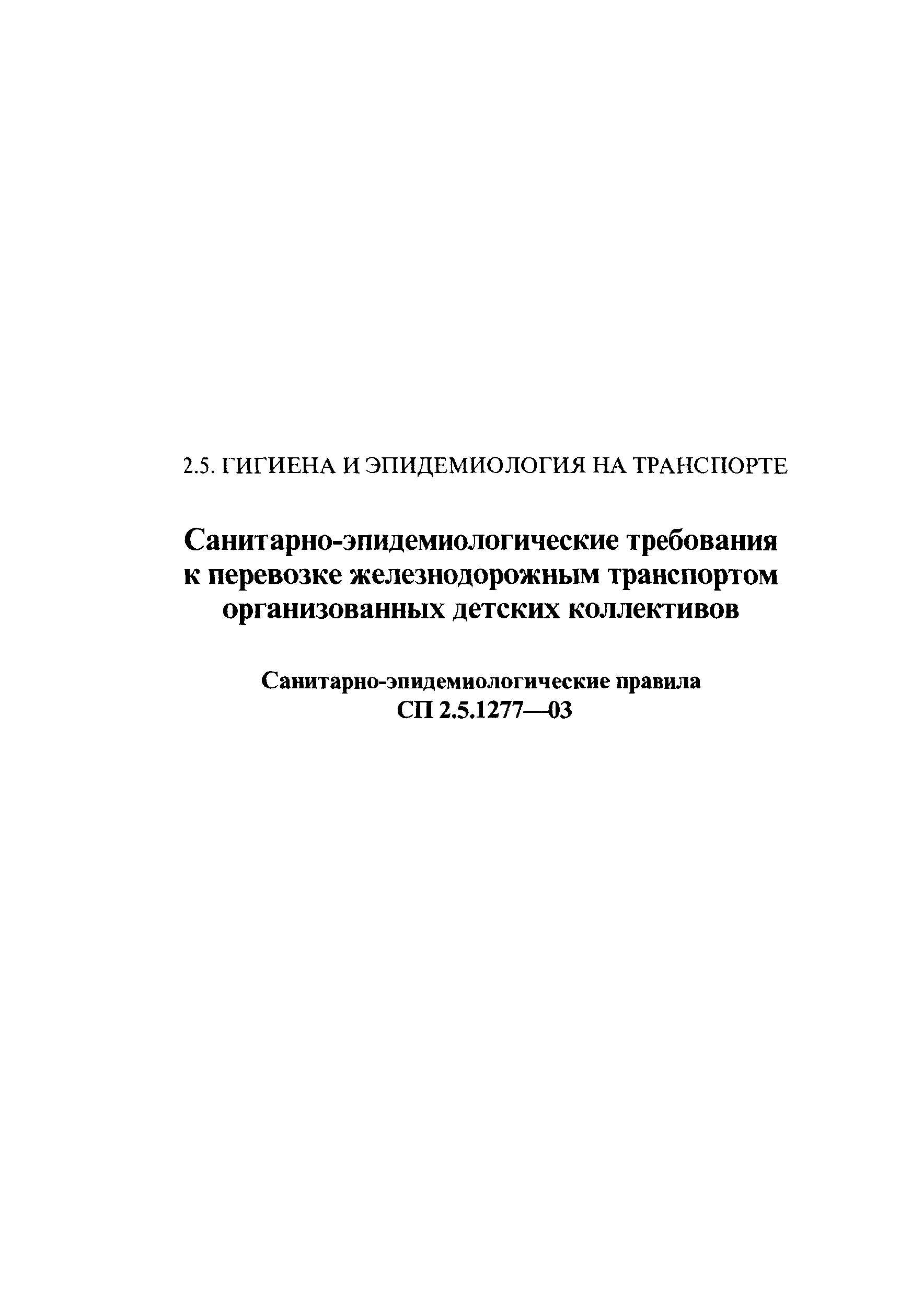 2.5. ГИГИЕНА И ЭПИДЕМИОЛОГИЯ НА ТРАНСПОРТЕ

Санитарно-эпидемиологические требования к перевозке железнодорожным транспортом организованных детских коллективов

Санитарно-эпидемиологические правила
СП 2.5.1277—03